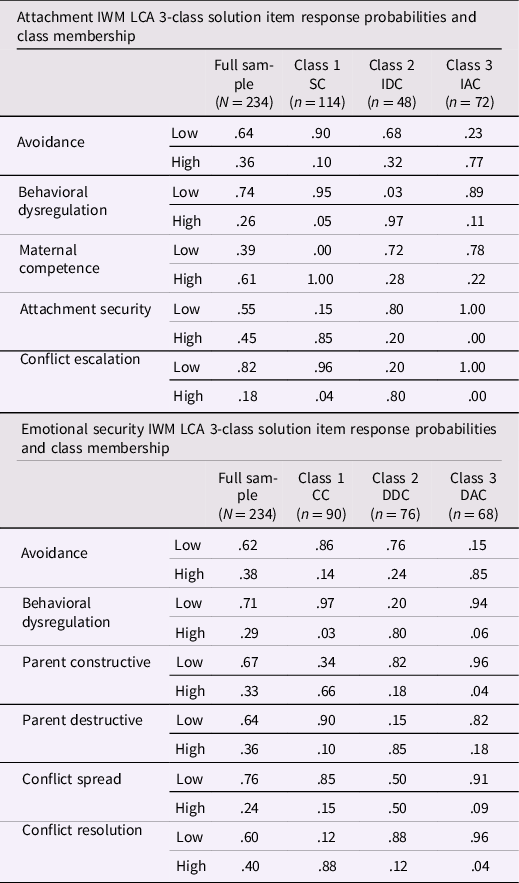 Attachment IWM LCA 3-class solution item response probabilities and class membership

| | | Full sample ($N = 234$) | Class 1 SC ($n = 114$) | Class 2 IDC ($n = 48$) | Class 3 IAC ($n = 72$) |
|---|---|---|---|---|---|
| Avoidance | Low | .64 | .90 | .68 | .23 |
| | High | .36 | .10 | .32 | .77 |
| Behavioral dysregulation | Low | .74 | .95 | .03 | .89 |
| | High | .26 | .05 | .97 | .11 |
| Maternal competence | Low | .39 | .00 | .72 | .78 |
| | High | .61 | 1.00 | .28 | .22 |
| Attachment security | Low | .55 | .15 | .80 | 1.00 |
| | High | .45 | .85 | .20 | .00 |
| Conflict escalation | Low | .82 | .96 | .20 | 1.00 |
| | High | .18 | .04 | .80 | .00 |

Emotional security IWM LCA 3-class solution item response probabilities and class membership

| | | Full sample ($N = 234$) | Class 1 CC ($n = 90$) | Class 2 DDC ($n = 76$) | Class 3 DAC ($n = 68$) |
|---|---|---|---|---|---|
| Avoidance | Low | .62 | .86 | .76 | .15 |
| | High | .38 | .14 | .24 | .85 |
| Behavioral dysregulation | Low | .71 | .97 | .20 | .94 |
| | High | .29 | .03 | .80 | .06 |
| Parent constructive | Low | .67 | .34 | .82 | .96 |
| | High | .33 | .66 | .18 | .04 |
| Parent destructive | Low | .64 | .90 | .15 | .82 |
| | High | .36 | .10 | .85 | .18 |
| Conflict spread | Low | .76 | .85 | .50 | .91 |
| | High | .24 | .15 | .50 | .09 |
| Conflict resolution | Low | .60 | .12 | .88 | .96 |
| | High | .40 | .88 | .12 | .04 |